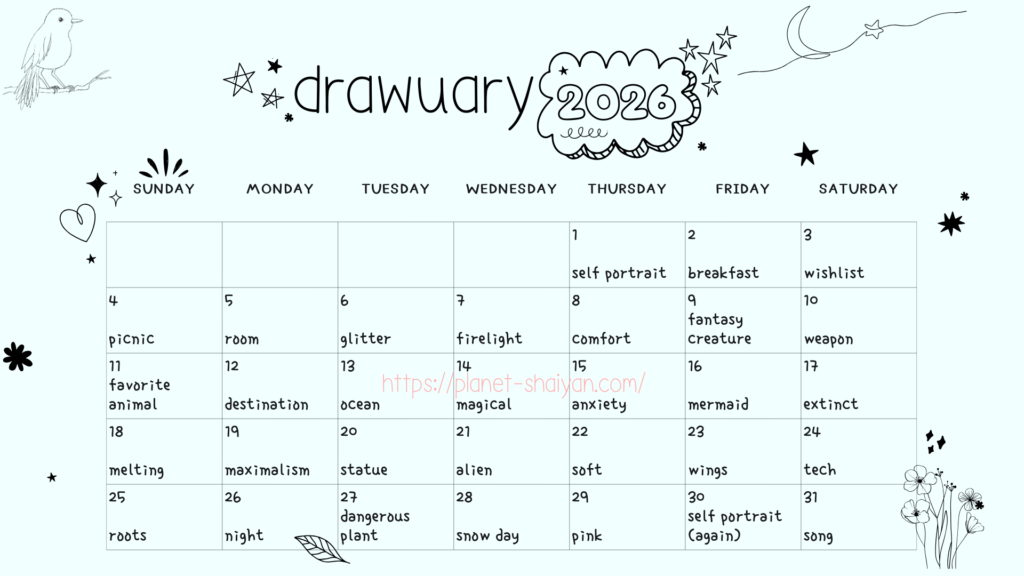 drawuary 2026

| SUNDAY | MONDAY | TUESDAY | WEDNESDAY | THURSDAY | FRIDAY | SATURDAY |
|---|---|---|---|---|---|---|
| | | | | 1 self portrait | 2 breakfast | 3 wishlist |
| 4 picnic | 5 room | 6 glitter | 7 firelight | 8 comfort | 9 fantasy creature | 10 weapon |
| 11 favorite animal | 12 destination | 13 ocean | 14 magical | 15 anxiety | 16 mermaid | 17 extinct |
| 18 melting | 19 maximalism | 20 statue | 21 alien | 22 soft | 23 wings | 24 tech |
| 25 roots | 26 night | 27 dangerous plant | 28 snow day | 29 pink | 30 self portrait (again) | 31 song |

https://planet-shaiyan.com/